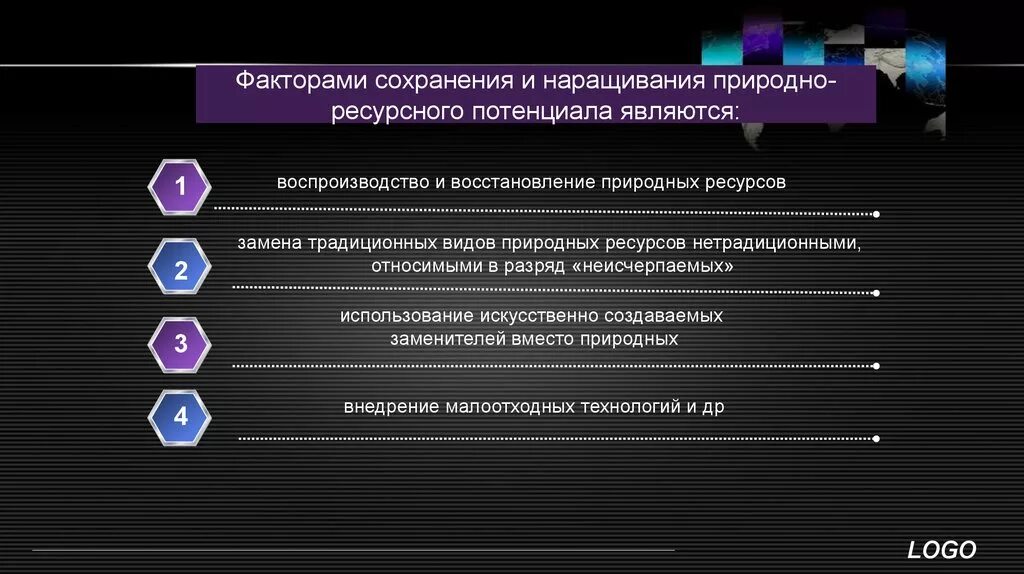 Факторами сохранения и наращивания природно-ресурсного потенциала являются:

1

воспроизводство и восстановление природных ресурсов

2

замена традиционных видов природных ресурсов нетрадиционными, относимыми в разряд «неисчерпаемых»

3

использование искусственно создаваемых заменителей вместо природных

4

внедрение малоотходных технологий и др

LOGO